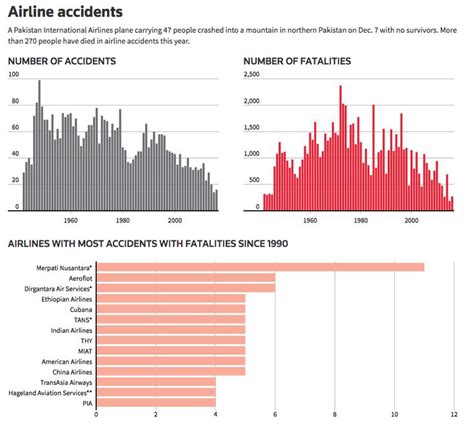 Airline accidents

A Pakistan International Airlines plane carrying 47 people crashed into a mountain in northern Pakistan on Dec. 7 with no survivors. More than 270 people have died in airline accidents this year.

NUMBER OF ACCIDENTS

100
80
60
40
20
0
1960
1980
2000

NUMBER OF FATALITIES

2,500
2,000
1,500
1,000
500
0
1960
1980
2000

AIRLINES WITH MOST ACCIDENTS WITH FATALITIES SINCE 1990

Merpati Nusantara*
Aeroflot
Dirgantara Air Services*
Ethiopian Airlines
Cubana
TANS*
Indian Airlines
THY
MIAT
American Airlines
China Airlines
TransAsia Airways
Hageland Aviation Services**
PIA

0
2
4
6
8
10
12